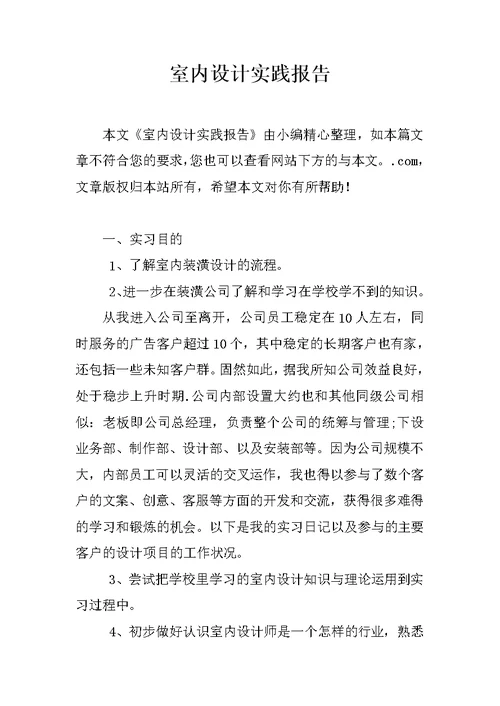 室内设计实践报告

本文《室内设计实践报告》由小编精心整理，如本篇文章不符合您的要求，您也可以查看网站下方的与本文。.com，文章版权归本站所有，希望本文对你有所帮助！

一、实习目的

1、了解室内装潢设计的流程。

2、进一步在装潢公司了解和学习在学校学不到的知识。

从我进入公司至离开，公司员工稳定在10人左右，同时服务的广告客户超过10个，其中稳定的长期客户也有家，还包括一些未知客户群。固然如此，据我所知公司效益良好，处于稳步上升时期.公司内部设置大约也和其他同级公司相似：老板即公司总经理，负责整个公司的统筹与管理;下设业务部、制作部、设计部、以及安装部等。因为公司规模不大，内部员工可以灵活的交叉运作，我也得以参与了数个客户的文案、创意、客服等方面的开发和交流，获得很多难得的学习和锻炼的机会。以下是我的实习日记以及参与的主要客户的设计项目的工作状况。

3、尝试把学校里学习的室内设计知识与理论运用到实习过程中。

4、初步做好认识室内设计师是一个怎样的行业，熟悉